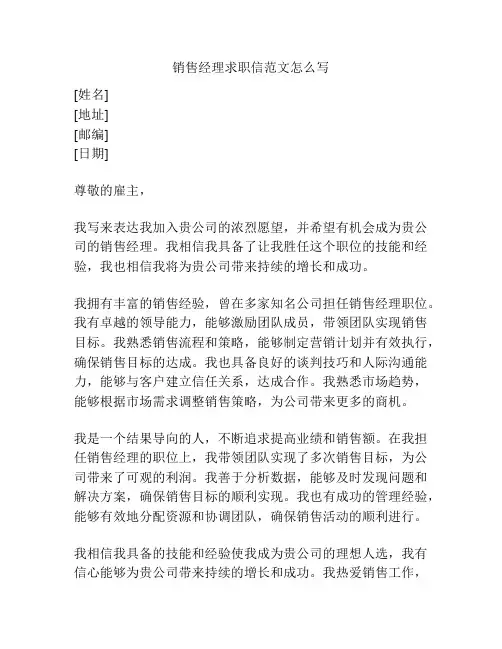 销售经理求职信范文怎么写

[姓名]
[地址]
[邮编]
[日期]

尊敬的雇主，

我写来表达我加入贵公司的浓烈愿望，并希望有机会成为贵公司的销售经理。我相信我具备了让我胜任这个职位的技能和经验，我也相信我将为贵公司带来持续的增长和成功。

我拥有丰富的销售经验，曾在多家知名公司担任销售经理职位。我有卓越的领导能力，能够激励团队成员，带领团队实现销售目标。我熟悉销售流程和策略，能够制定营销计划并有效执行，确保销售目标的达成。我也具备良好的谈判技巧和人际沟通能力，能够与客户建立信任关系，达成合作。我熟悉市场趋势，能够根据市场需求调整销售策略，为公司带来更多的商机。

我是一个结果导向的人，不断追求提高业绩和销售额。在我担任销售经理的职位上，我带领团队实现了多次销售目标，为公司带来了可观的利润。我善于分析数据，能够及时发现问题和解决方案，确保销售目标的顺利实现。我也有成功的管理经验，能够有效地分配资源和协调团队，确保销售活动的顺利进行。

我相信我具备的技能和经验使我成为贵公司的理想人选，我有信心能够为贵公司带来持续的增长和成功。我热爱销售工作，